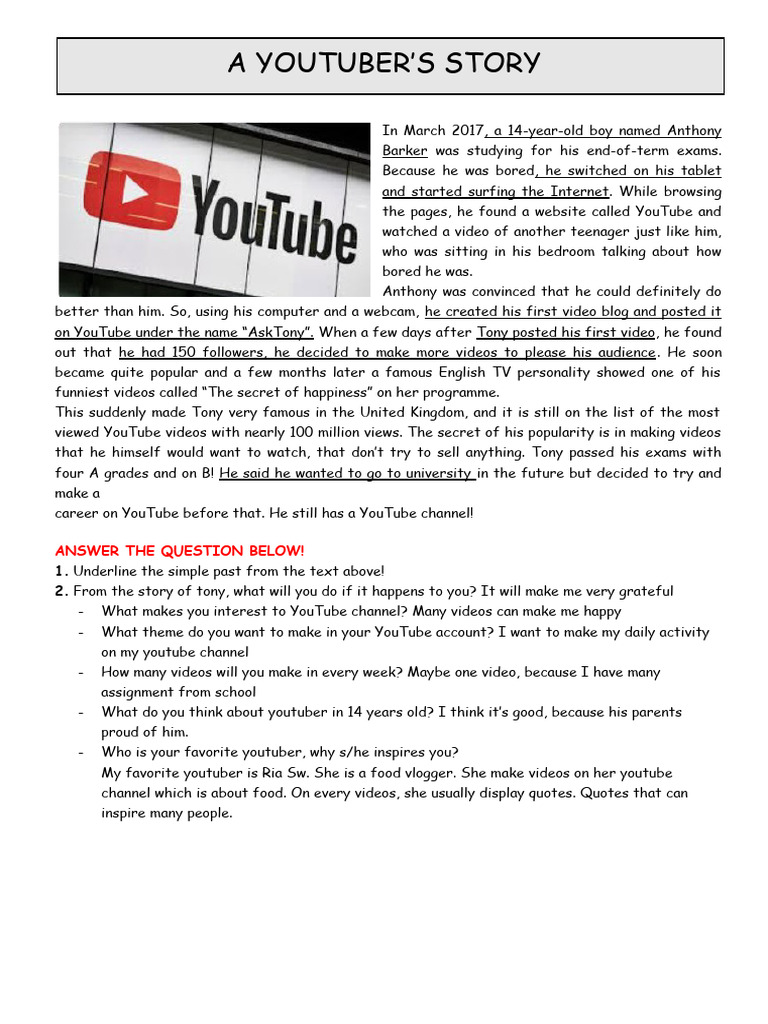 A YOUTUBER'S STORY

YouTube

In March 2017, a 14-year-old boy named Anthony Barker was studying for his end-of-term exams. Because he was bored, he switched on his tablet and started surfing the Internet. While browsing the pages, he found a website called YouTube and watched a video of another teenager just like him, who was sitting in his bedroom talking about how bored he was.
Anthony was convinced that he could definitely do better than him. So, using his computer and a webcam, he created his first video blog and posted it on YouTube under the name "AskTony". When a few days after Tony posted his first video, he found out that he had 150 followers, he decided to make more videos to please his audience. He soon became quite popular and a few months later a famous English TV personality showed one of his funniest videos called "The secret of happiness" on her programme.
This suddenly made Tony very famous in the United Kingdom, and it is still on the list of the most viewed YouTube videos with nearly 100 million views. The secret of his popularity is in making videos that he himself would want to watch, that don't try to sell anything. Tony passed his exams with four A grades and on B! He said he wanted to go to university in the future but decided to try and make a
career on YouTube before that. He still has a YouTube channel!

ANSWER THE QUESTION BELOW!
1. Underline the simple past from the text above!
2. From the story of tony, what will you do if it happens to you? It will make me very grateful
- What makes you interest to YouTube channel? Many videos can make me happy
- What theme do you want to make in your YouTube account? I want to make my daily activity on my youtube channel
- How many videos will you make in every week? Maybe one video, because I have many assignment from school
- What do you think about youtuber in 14 years old? I think it's good, because his parents proud of him.
- Who is your favorite youtuber, why s/he inspires you?
My favorite youtuber is Ria Sw. She is a food vlogger. She make videos on her youtube channel which is about food. On every videos, she usually display quotes. Quotes that can inspire many people.